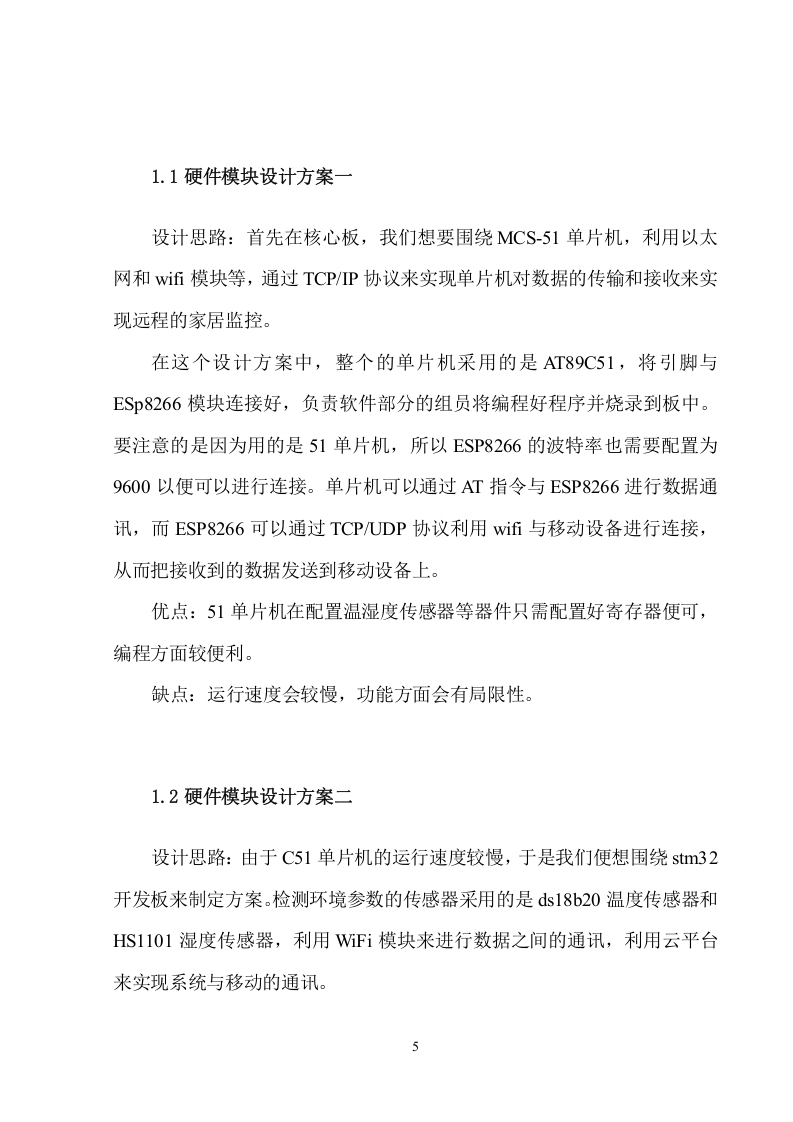 1.1 硬件模块设计方案一

设计思路：首先在核心板，我们想要围绕 MCS-51 单片机，利用以太网和 wifi 模块等，通过 TCP/IP 协议来实现单片机对数据的传输和接收来实现远程的家居监控。

在这个设计方案中，整个的单片机采用的是 AT89C51，将引脚与 ESp8266 模块连接好，负责软件部分的组员将编程好程序并烧录到板中。要注意的是因为用的是 51 单片机，所以 ESP8266 的波特率也需要配置为 9600 以便可以进行连接。单片机可以通过 AT 指令与 ESP8266 进行数据通讯，而 ESP8266 可以通过 TCP/UDP 协议利用 wifi 与移动设备进行连接，从而把接收到的数据发送到移动设备上。

优点：51 单片机在配置温湿度传感器等器件只需配置好寄存器便可，编程方面较便利。

缺点：运行速度会较慢，功能方面会有局限性。

1.2 硬件模块设计方案二

设计思路：由于 C51 单片机的运行速度较慢，于是我们便想围绕 stm32 开发板来制定方案。检测环境参数的传感器采用的是 ds18b20 温度传感器和 HS1101 湿度传感器，利用 WiFi 模块来进行数据之间的通讯，利用云平台来实现系统与移动的通讯。

5